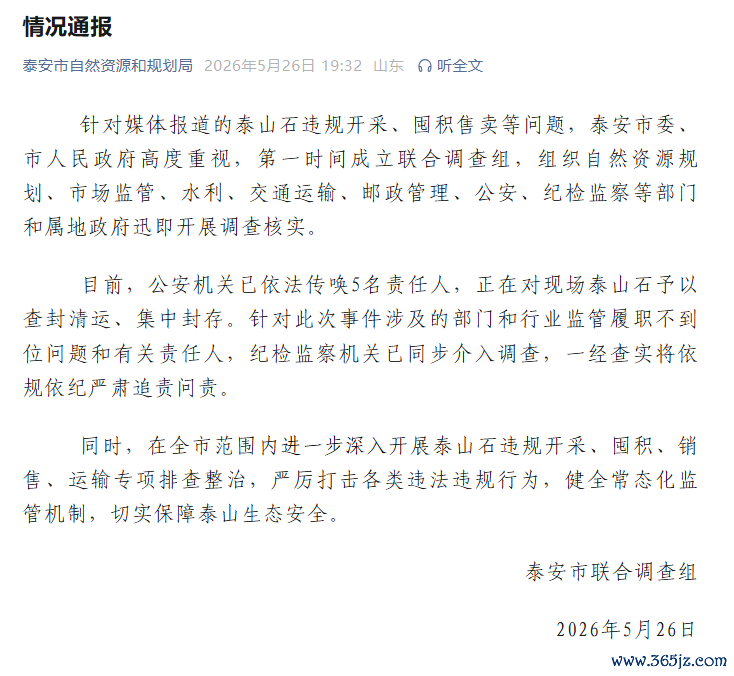 情况通报

泰安市自然资源和规划局 2026年5月26日 19:32 山东 听全文

针对媒体报道的泰山石违规开采、囤积售卖等问题，泰安市委、市人民政府高度重视，第一时间成立联合调查组，组织自然资源规划、市场监管、水利、交通运输、邮政管理、公安、纪检监察等部门和属地政府迅即开展调查核实。

目前，公安机关已依法传唤5名责任人，正在对现场泰山石予以查封清运、集中封存。针对此次事件涉及的部门和行业监管履职不到位问题和有关责任人，纪检监察机关已同步介入调查，一经查实将依规依纪严肃追责问责。

同时，在全市范围内进一步深入开展泰山石违规开采、囤积、销售、运输专项排查整治，严厉打击各类违法违规行为，健全常态化监管机制，切实保障泰山生态安全。

泰安市联合调查组

2026年5月26日

www.365jz.com